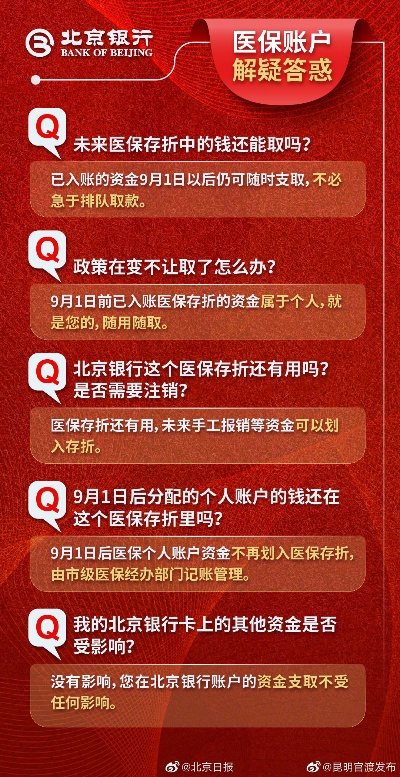 北京银行
BANK OF BEIJING

医保账户
解疑答惑

Q
未来医保存折中的钱还能取吗?

已入账的资金9月1日以后仍可随时支取,不必急于排队取款。

Q
政策在变不让取了怎么办?

9月1日前已入账医保存折的资金属于个人,就是您的,随用随取。

Q
北京银行这个医保存折还有用吗?是否需要注销?

医保存折还有用,未来手工报销等资金可以划入存折。

Q
9月1日后分配的个人账户的钱还在这个医保存折里吗?

9月1日后医保个人账户资金不再划入医保存折,由市级医保经办部门记账管理。

Q
我的北京银行卡上的其他资金是否受影响?

没有影响,您在北京银行账户的资金支取不受任何影响。

@北京日报 @昆明官渡发布